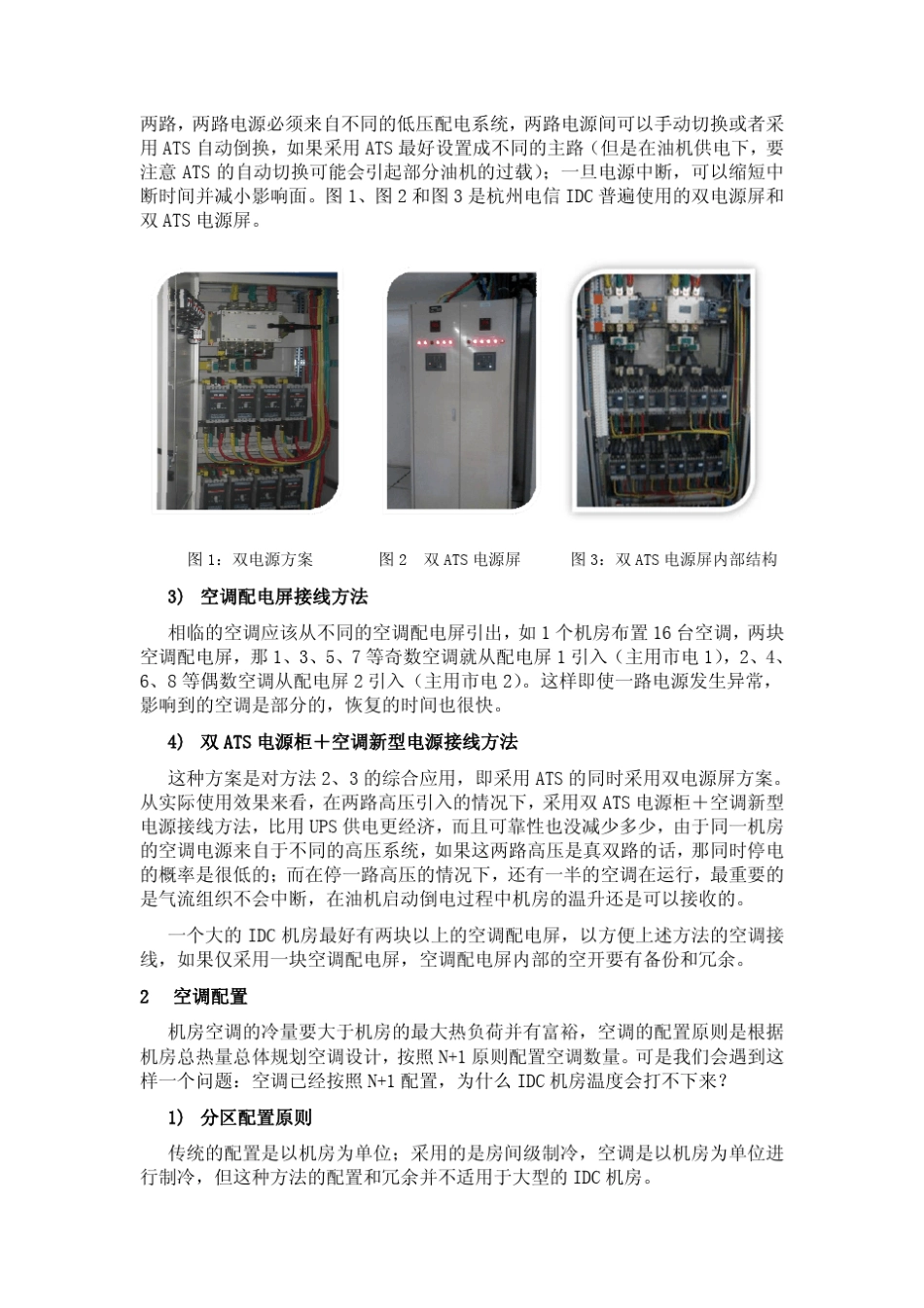 两路，两路电源必须来自不同的低压配电系统，两路电源间可以手动切换或者采用 ATS 自动倒换，如果采用 ATS 最好设置成不同的主路（但是在油机供电下，要注意 ATS 的自动切换可能会引起部分油机的过载）；一旦电源中断，可以缩短中断时间并减小影响面。图 1、图 2 和图 3 是杭州电信 IDC 普遍使用的双电源屏和双 ATS 电源屏。

图 1：双电源方案　　图 2　双 ATS 电源屏　　图 3：双 ATS 电源屏内部结构

3)　空调配电屏接线方法

相临的空调应该从不同的空调配电屏引出，如 1 个机房布置 16 台空调，两块空调配电屏，那 1、3、5、7 等奇数空调就从配电屏 1 引入（主用市电 1），2、4、6、8 等偶数空调从配电屏 2 引入（主用市电 2）。这样即使一路电源发生异常，影响到的空调是部分的，恢复的时间也很快。

4)　双 ATS 电源柜＋空调新型电源接线方法

这种方案是对方法 2、3 的综合应用，即采用 ATS 的同时采用双电源屏方案。从实际使用效果来看，在两路高压引入的情况下，采用双 ATS 电源柜＋空调新型电源接线方法，比用 UPS 供电更经济，而且可靠性也没减少多少，由于同一机房的空调电源来自于不同的高压系统，如果这两路高压是真双路的话，那同时停电的概率是很低的；而在停一路高压的情况下，还有一半的空调在运行，最重要的是气流组织不会中断，在油机启动倒电过程中机房的温升还是可以接收的。

一个大的 IDC 机房最好有两块以上的空调配电屏，以方便上述方法的空调接线，如果仅采用一块空调配电屏，空调配电屏内部的空开要有备份和冗余。

2　空调配置

机房空调的冷量要大于机房的最大热负荷并有富裕，空调的配置原则是根据机房总热量总体规划空调设计，按照 N+1 原则配置空调数量。可是我们会遇到这样一个问题：空调已经按照 N+1 配置，为什么 IDC 机房温度会打不下来？

1)　分区配置原则

传统的配置是以机房为单位；采用的是房间级制冷，空调是以机房为单位进行制冷，但这种方法的配置和冗余并不适用于大型的 IDC 机房。